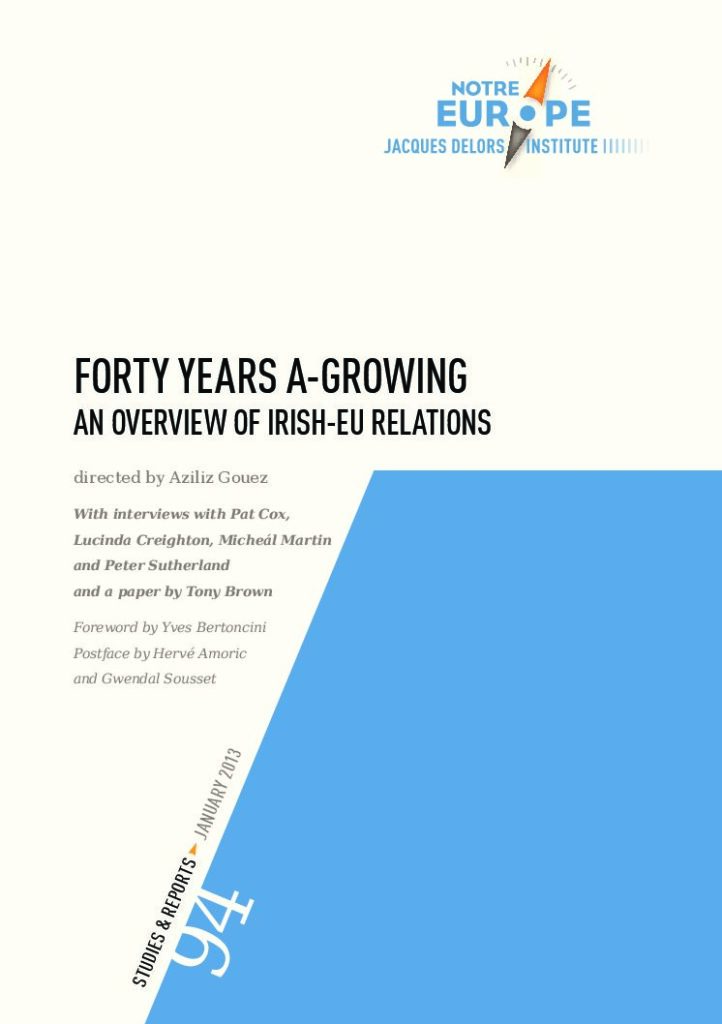 NOTRE
EUROPE
JACQUES DELORS INSTITUTE

FORTY YEARS A-GROWING
AN OVERVIEW OF IRISH-EU RELATIONS

directed by Aziliz Gouez

With interviews with Pat Cox, Lucinda Creighton, Micheál Martin and Peter Sutherland and a paper by Tony Brown

Foreword by Yves Bertoncini
Postface by Hervé Amoric and Gwendal Sousset

STUDIES & REPORTS JANUARY 2013

94